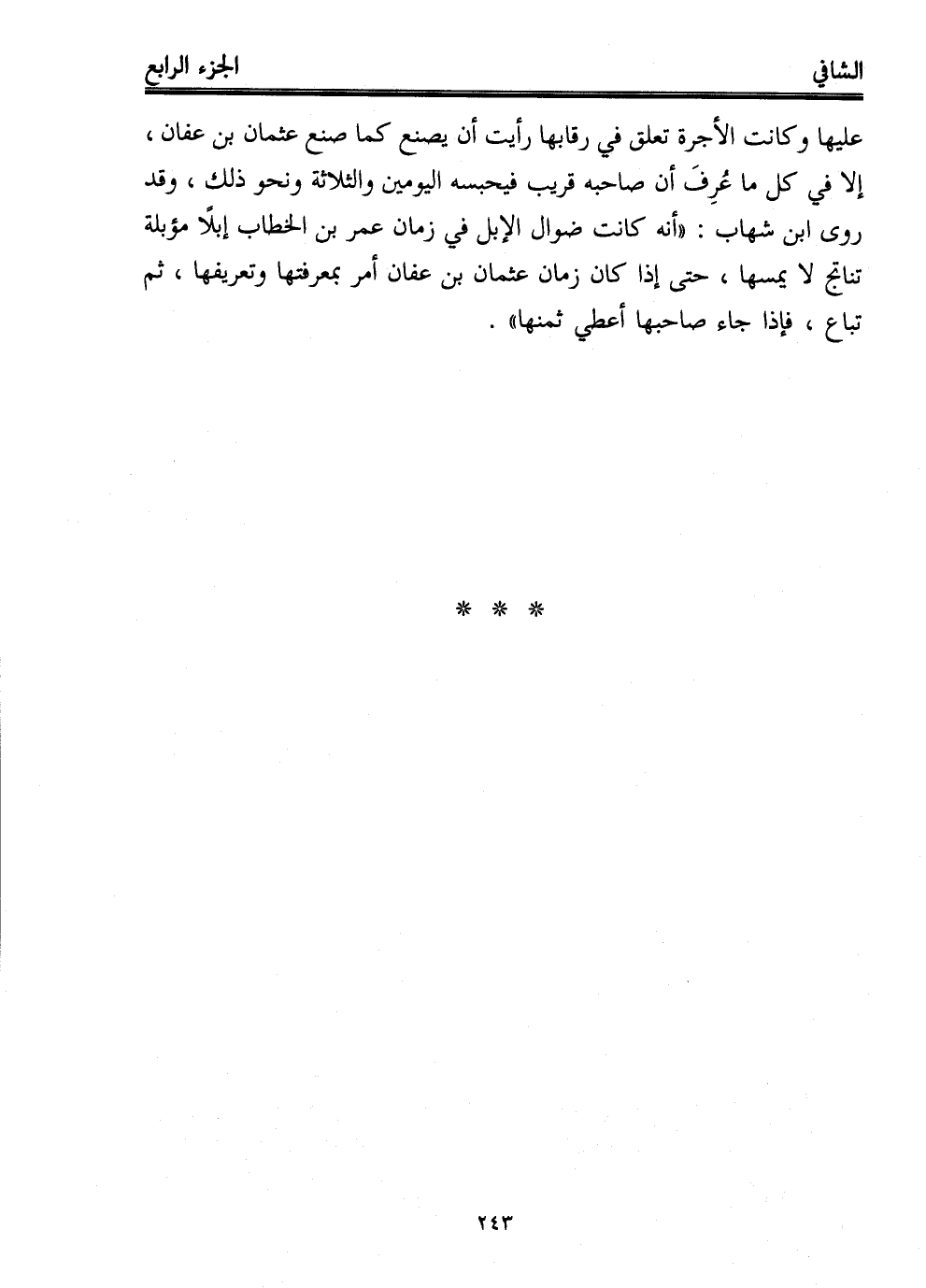 الشافي　　　　　　　　　　　　　　　　　　　　　　　　الجزء الرابع

عليها وكانت الأجرة تعلق في رقابها رأيت أن يصنع كما صنع عثمان بن عفان ، إلا في كل ما عُرِفَ أن صاحبه قريب فيحبسه اليومين والثلاثة ونحو ذلك ، وقد روى ابن شهاب : «أنه كانت ضوال الإبل في زمان عمر بن الخطاب إبلًا مؤبلة تناتج لا يمسها ، حتى إذا كان زمان عثمان بن عفان أمر بمعرفتها وتعريفها ، ثم تباع ، فإذا جاء صاحبها أعطي ثمنها» .

* * *

٢٤٣